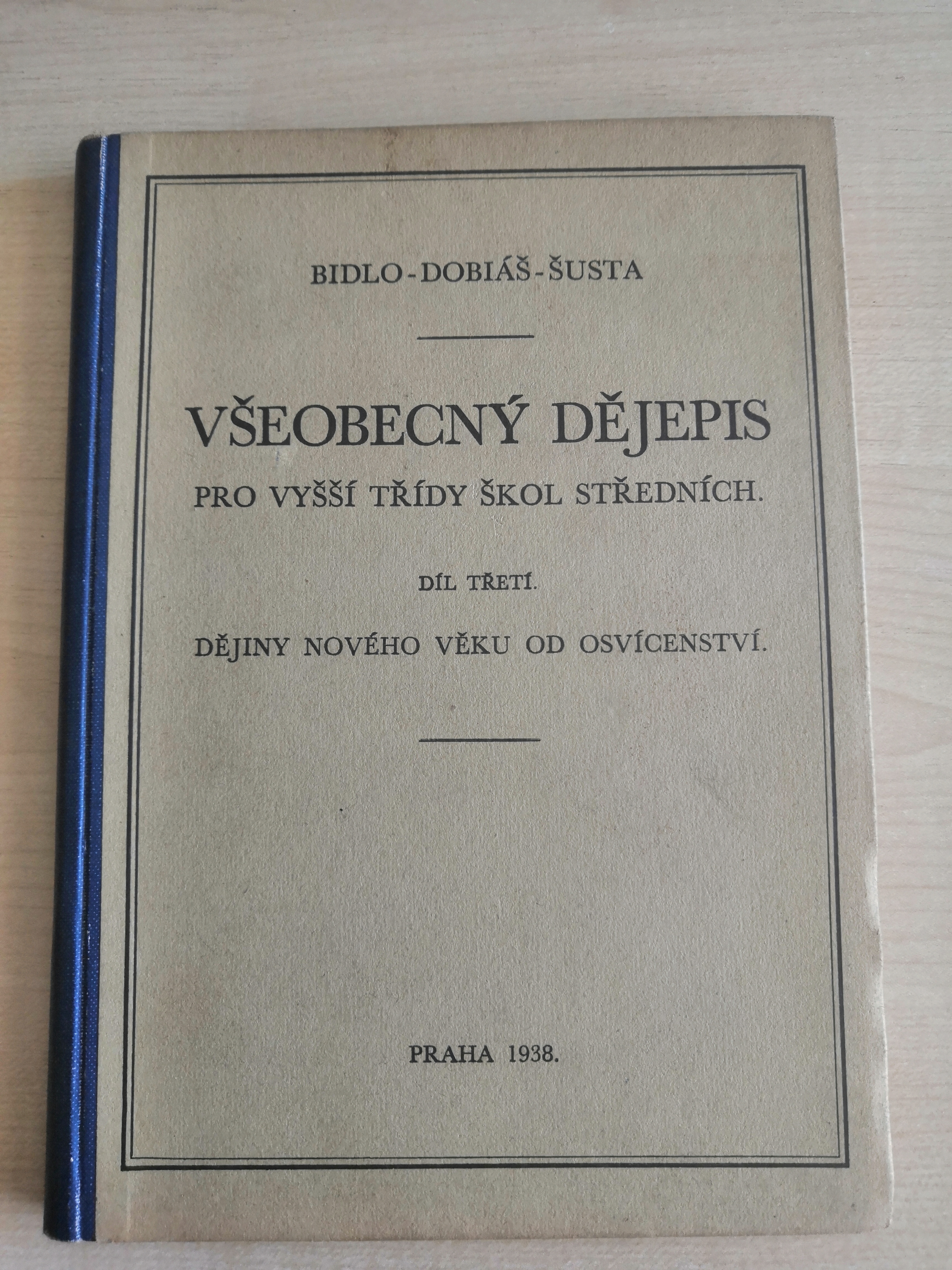 BIDLO-DOBIÁŠ-ŠUSTA

VŠEOBECNÝ DĚJEPIS

PRO VYŠŠÍ TŘÍDY ŠKOL STŘEDNÍCH.

DÍL TŘETÍ.

DĚJINY NOVÉHO VĚKU OD OSVÍCENSTVÍ.

PRAHA 1938.